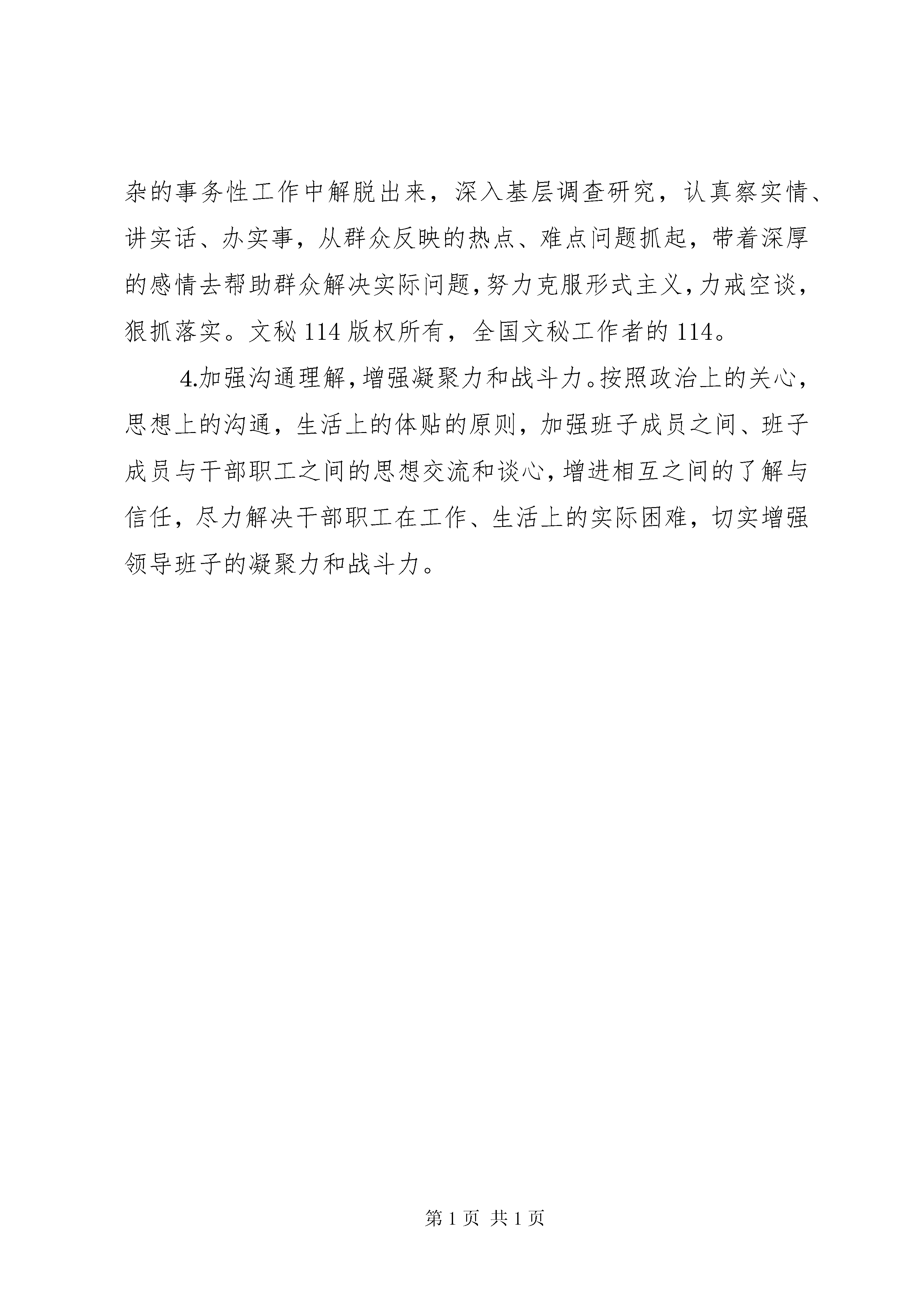 杂的事务性工作中解脱出来，深入基层调查研究，认真察实情、讲实话、办实事，从群众反映的热点、难点问题抓起，带着深厚的感情去帮助群众解决实际问题，努力克服形式主义，力戒空谈，狠抓落实。文秘114版权所有，全国文秘工作者的114。

4.加强沟通理解，增强凝聚力和战斗力。按照政治上的关心，思想上的沟通，生活上的体贴的原则，加强班子成员之间、班子成员与干部职工之间的思想交流和谈心，增进相互之间的了解与信任，尽力解决干部职工在工作、生活上的实际困难，切实增强领导班子的凝聚力和战斗力。

第1页 共1页